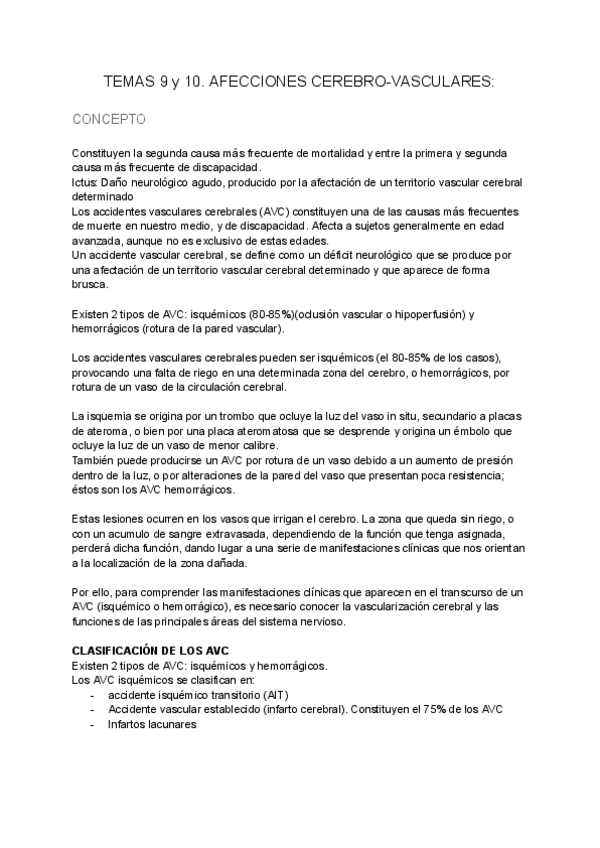 TEMAS 9 y 10. AFECCIONES CEREBRO-VASCULARES:

CONCEPTO

Constituyen la segunda causa más frecuente de mortalidad y entre la primera y segunda causa más frecuente de discapacidad.
Ictus: Daño neurológico agudo, producido por la afectación de un territorio vascular cerebral determinado
Los accidentes vasculares cerebrales (AVC) constituyen una de las causas más frecuentes de muerte en nuestro medio, y de discapacidad. Afecta a sujetos generalmente en edad avanzada, aunque no es exclusivo de estas edades.
Un accidente vascular cerebral, se define como un déficit neurológico que se produce por una afectación de un territorio vascular cerebral determinado y que aparece de forma brusca.

Existen 2 tipos de AVC: isquémicos (80-85%)(oclusión vascular o hipoperfusión) y hemorrágicos (rotura de la pared vascular).

Los accidentes vasculares cerebrales pueden ser isquémicos (el 80-85% de los casos), provocando una falta de riego en una determinada zona del cerebro, o hemorrágicos, por rotura de un vaso de la circulación cerebral.

La isquemia se origina por un trombo que ocluye la luz del vaso in situ, secundario a placas de ateroma, o bien por una placa ateromatosa que se desprende y origina un émbolo que ocluye la luz de un vaso de menor calibre.
También puede producirse un AVC por rotura de un vaso debido a un aumento de presión dentro de la luz, o por alteraciones de la pared del vaso que presentan poca resistencia; éstos son los AVC hemorrágicos.

Estas lesiones ocurren en los vasos que irrigan el cerebro. La zona que queda sin riego, o con un acumulo de sangre extravasada, dependiendo de la función que tenga asignada, perderá dicha función, dando lugar a una serie de manifestaciones clínicas que nos orientan a la localización de la zona dañada.

Por ello, para comprender las manifestaciones clínicas que aparecen en el transcurso de un AVC (isquémico o hemorrágico), es necesario conocer la vascularización cerebral y las funciones de las principales áreas del sistema nervioso.

CLASIFICACIÓN DE LOS AVC
Existen 2 tipos de AVC: isquémicos y hemorrágicos.
Los AVC isquémicos se clasifican en:
- accidente isquémico transitorio (AIT)
- Accidente vascular establecido (infarto cerebral). Constituyen el 75% de los AVC
- Infartos lacunares